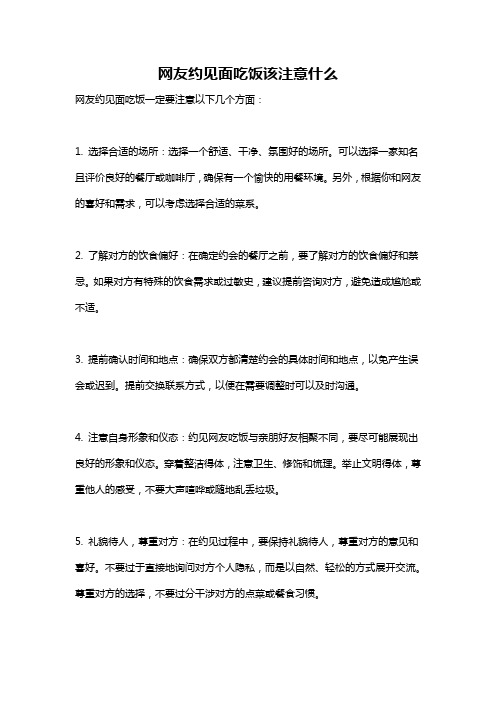 网友约见面吃饭该注意什么

网友约见面吃饭一定要注意以下几个方面：

1. 选择合适的场所：选择一个舒适、干净、氛围好的场所。可以选择一家知名且评价良好的餐厅或咖啡厅，确保有一个愉快的用餐环境。另外，根据你和网友的喜好和需求，可以考虑选择合适的菜系。

2. 了解对方的饮食偏好：在确定约会的餐厅之前，要了解对方的饮食偏好和禁忌。如果对方有特殊的饮食需求或过敏史，建议提前咨询对方，避免造成尴尬或不适。

3. 提前确认时间和地点：确保双方都清楚约会的具体时间和地点，以免产生误会或迟到。提前交换联系方式，以便在需要调整时可以及时沟通。

4. 注意自身形象和仪态：约见网友吃饭与亲朋好友相聚不同，要尽可能展现出良好的形象和仪态。穿着整洁得体，注意卫生、修饰和梳理。举止文明得体，尊重他人的感受，不要大声喧哗或随地乱丢垃圾。

5. 礼貌待人，尊重对方：在约见过程中，要保持礼貌待人，尊重对方的意见和喜好。不要过于直接地询问对方个人隐私，而是以自然、轻松的方式展开交流。尊重对方的选择，不要过分干涉对方的点菜或餐食习惯。